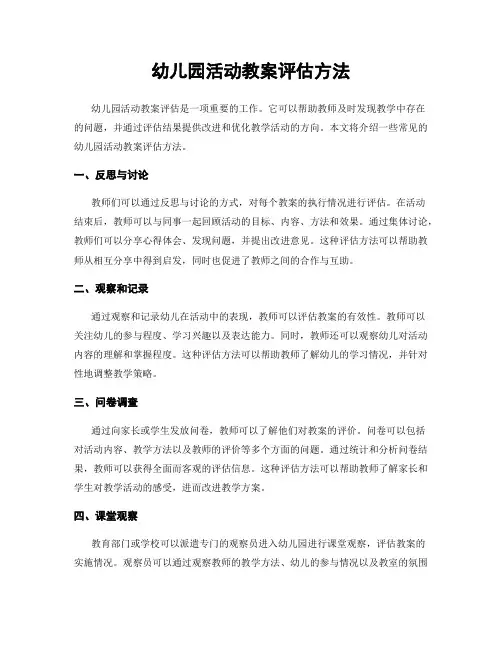 幼儿园活动教案评估方法

幼儿园活动教案评估是一项重要的工作。它可以帮助教师及时发现教学中存在的问题，并通过评估结果提供改进和优化教学活动的方向。本文将介绍一些常见的幼儿园活动教案评估方法。

一、反思与讨论

教师们可以通过反思与讨论的方式，对每个教案的执行情况进行评估。在活动结束后，教师可以与同事一起回顾活动的目标、内容、方法和效果。通过集体讨论，教师们可以分享心得体会、发现问题，并提出改进意见。这种评估方法可以帮助教师从相互分享中得到启发，同时也促进了教师之间的合作与互助。

二、观察和记录

通过观察和记录幼儿在活动中的表现，教师可以评估教案的有效性。教师可以关注幼儿的参与程度、学习兴趣以及表达能力。同时，教师还可以观察幼儿对活动内容的理解和掌握程度。这种评估方法可以帮助教师了解幼儿的学习情况，并针对性地调整教学策略。

三、问卷调查

通过向家长或学生发放问卷，教师可以了解他们对教案的评价。问卷可以包括对活动内容、教学方法以及教师的评价等多个方面的问题。通过统计和分析问卷结果，教师可以获得全面而客观的评估信息。这种评估方法可以帮助教师了解家长和学生对教学活动的感受，进而改进教学方案。

四、课堂观察

教育部门或学校可以派遣专门的观察员进入幼儿园进行课堂观察，评估教案的实施情况。观察员可以通过观察教师的教学方法、幼儿的参与情况以及教室的氛围